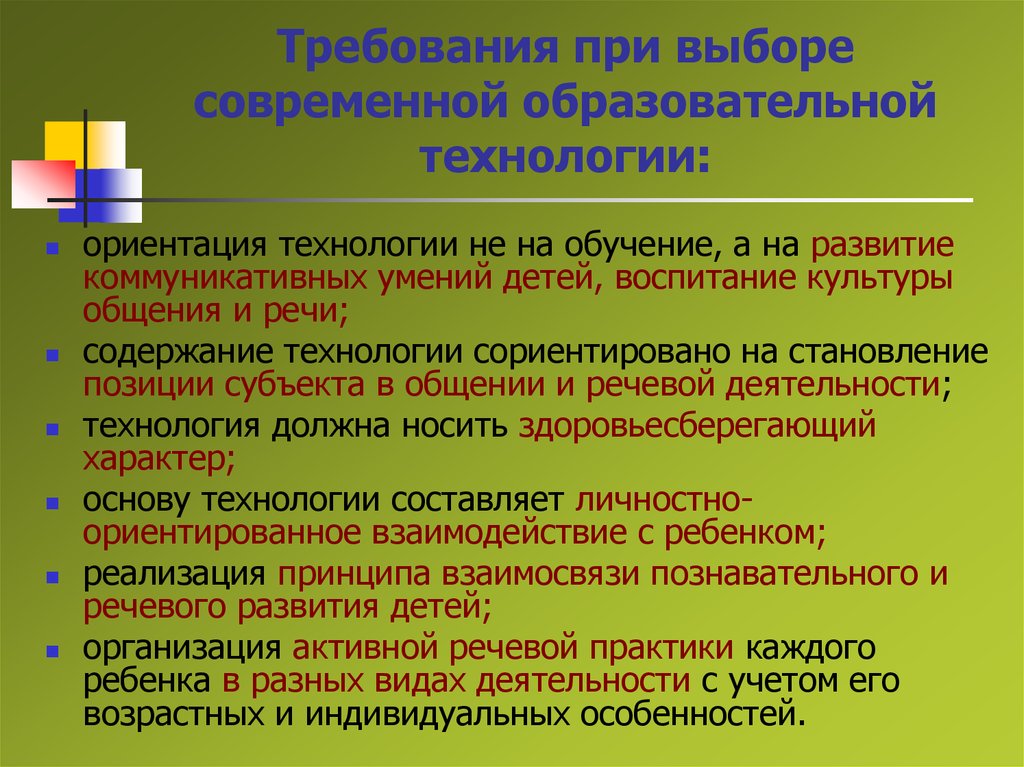 Требования при выборе современной образовательной технологии:

- ориентация технологии не на обучение, а на развитие коммуникативных умений детей, воспитание культуры общения и речи;
- содержание технологии сориентировано на становление позиции субъекта в общении и речевой деятельности;
- технология должна носить здоровьесберегающий характер;
- основу технологии составляет личностно-ориентированное взаимодействие с ребенком;
- реализация принципа взаимосвязи познавательного и речевого развития детей;
- организация активной речевой практики каждого ребенка в разных видах деятельности с учетом его возрастных и индивидуальных особенностей.